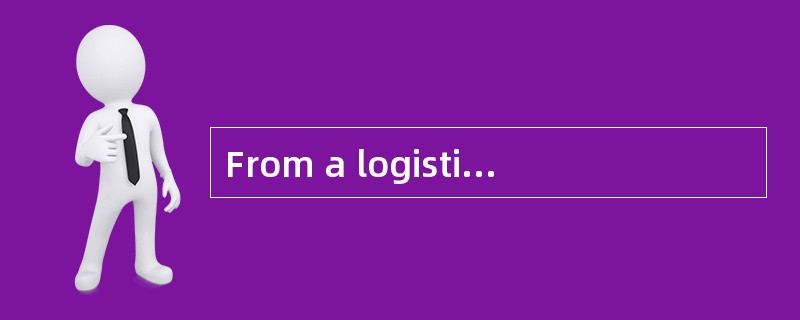 From a logisti...